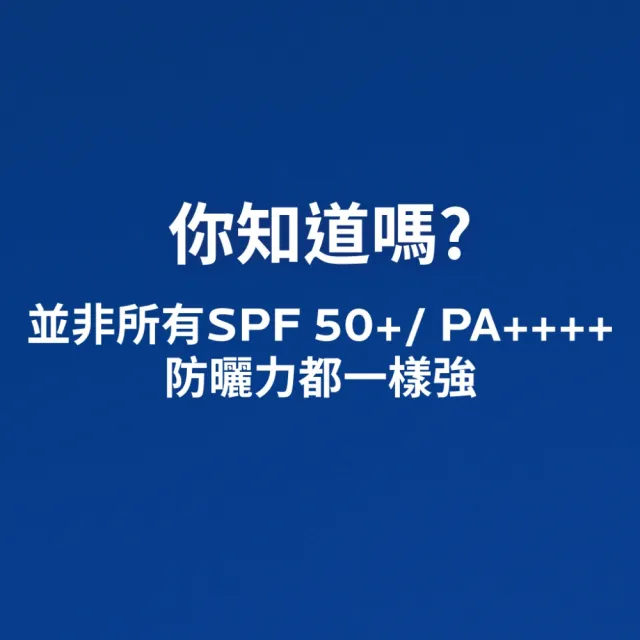 你知道嗎?

並非所有SPF 50+/ PA++++
防曬力都一樣強